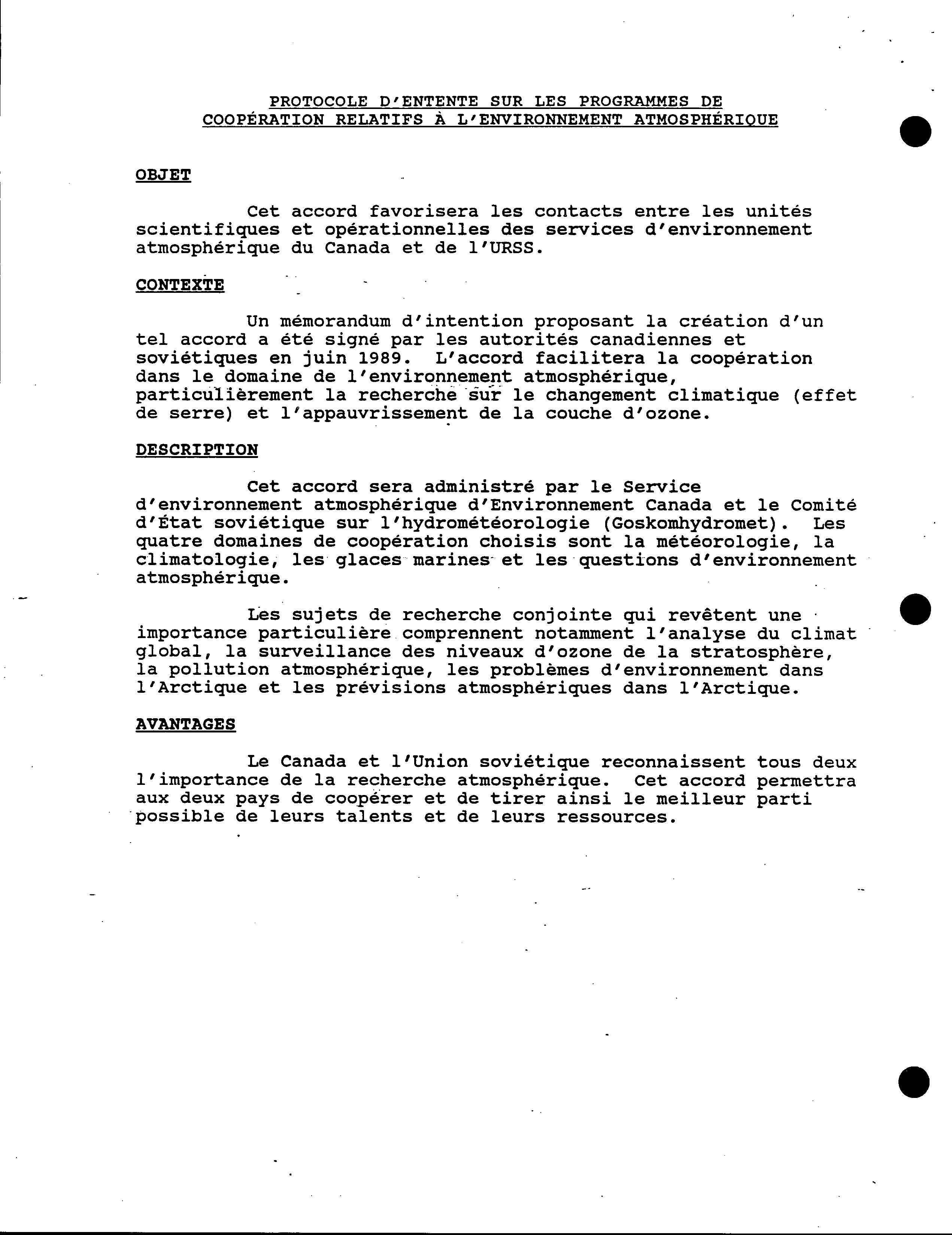 PROTOCOLE D'ENTENTE SUR LES PROGRAMMES DE COOPÉRATION RELATIFS À L'ENVIRONNEMENT ATMOSPHÉRIQUE

OBJET

Cet accord favorisera les contacts entre les unités scientifiques et opérationnelles des services d'environnement atmosphérique du Canada et de l'URSS.

CONTEXTE

Un mémorandum d'intention proposant la création d'un tel accord a été signé par les autorités canadiennes et soviétiques en juin 1989. L'accord facilitera la coopération dans le domaine de l'environnement atmosphérique, particulièrement la recherche sur le changement climatique (effet de serre) et l'appauvrissement de la couche d'ozone.

DESCRIPTION

Cet accord sera administré par le Service d'environnement atmosphérique d'Environnement Canada et le Comité d'État soviétique sur l'hydrométéorologie (Goskomhydromet). Les quatre domaines de coopération choisis sont la météorologie, la climatologie, les glaces marines et les questions d'environnement atmosphérique.

Les sujets de recherche conjointe qui revêtent une importance particulière comprennent notamment l'analyse du climat global, la surveillance des niveaux d'ozone de la stratosphère, la pollution atmosphérique, les problèmes d'environnement dans l'Arctique et les prévisions atmosphériques dans l'Arctique.

AVANTAGES

Le Canada et l'Union soviétique reconnaissent tous deux l'importance de la recherche atmosphérique. Cet accord permettra aux deux pays de coopérer et de tirer ainsi le meilleur parti possible de leurs talents et de leurs ressources.